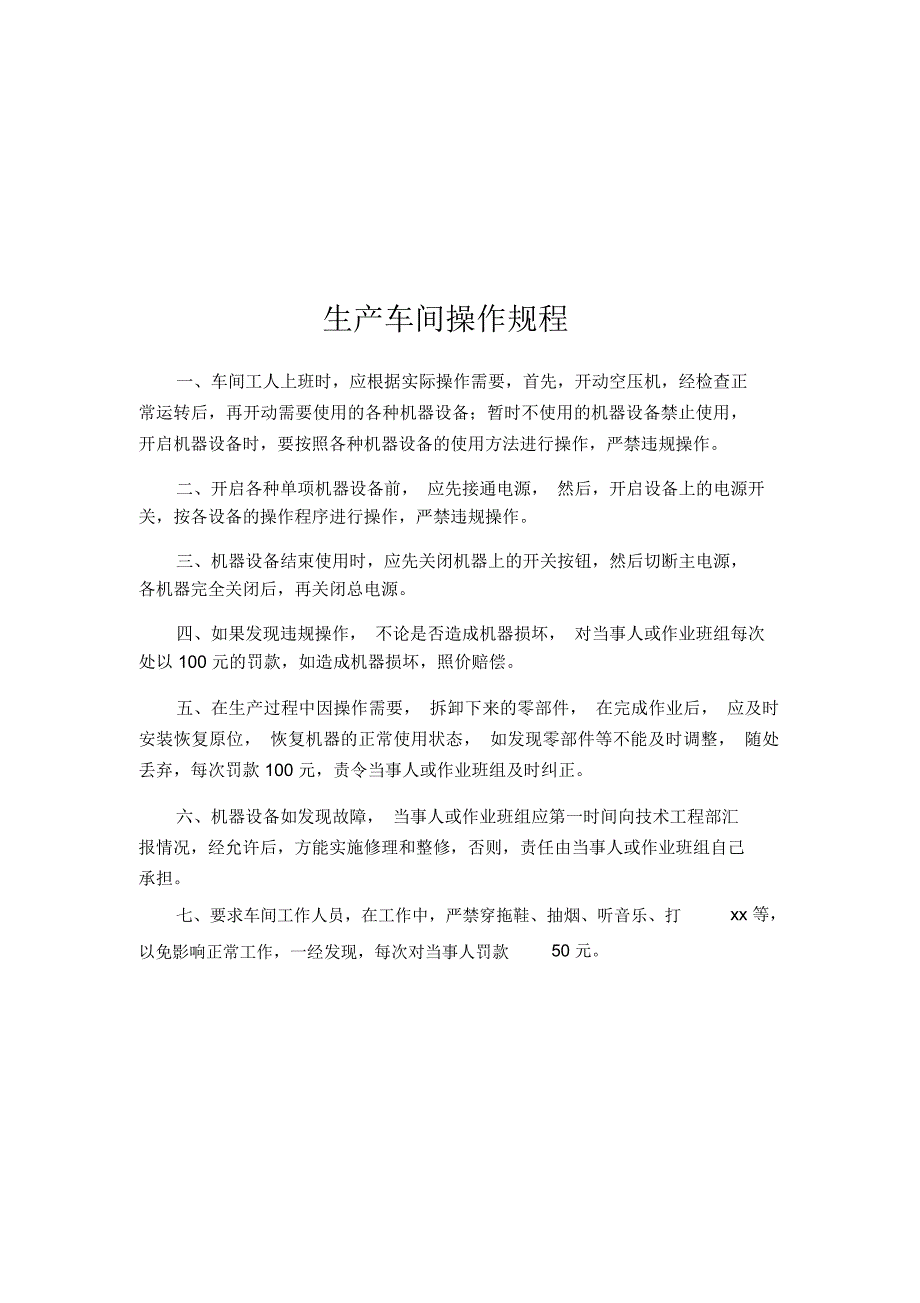 生产车间操作规程

一、车间工人上班时，应根据实际操作需要，首先，开动空压机，经检查正常运转后，再开动需要使用的各种机器设备；暂时不使用的机器设备禁止使用，开启机器设备时，要按照各种机器设备的使用方法进行操作，严禁违规操作。

二、开启各种单项机器设备前，应先接通电源，然后，开启设备上的电源开关，按各设备的操作程序进行操作，严禁违规操作。

三、机器设备结束使用时，应先关闭机器上的开关按钮，然后切断主电源，各机器完全关闭后，再关闭总电源。

四、如果发现违规操作，不论是否造成机器损坏，对当事人或作业班组每次处以 100 元的罚款，如造成机器损坏，照价赔偿。

五、在生产过程中因操作需要，拆卸下来的零部件，在完成作业后，应及时安装恢复原位，恢复机器的正常使用状态，如发现零部件等不能及时调整，随处丢弃，每次罚款 100 元，责令当事人或作业班组及时纠正。

六、机器设备如发现故障，当事人或作业班组应第一时间向技术工程部汇报情况，经允许后，方能实施修理和整修，否则，责任由当事人或作业班组自己承担。

七、要求车间工作人员，在工作中，严禁穿拖鞋、抽烟、听音乐、打 xx 等，以免影响正常工作，一经发现，每次对当事人罚款 50 元。